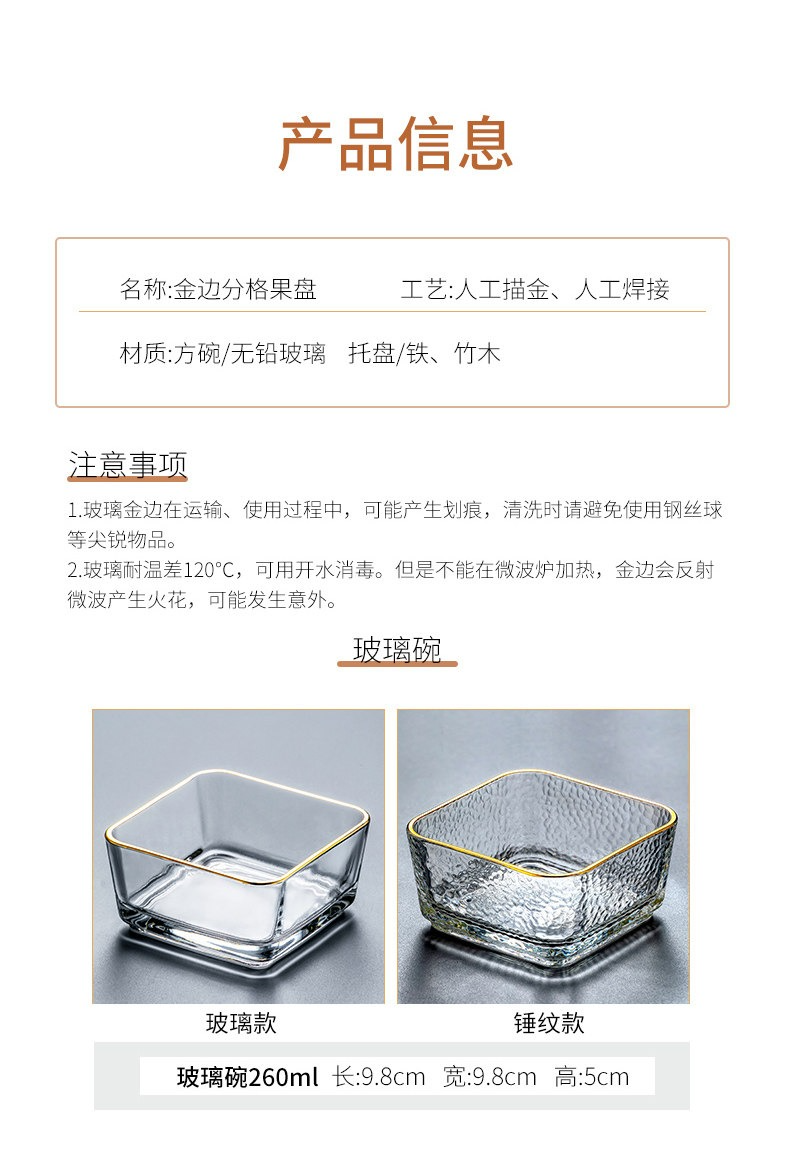 产品信息

名称:金边分格果盘 工艺:人工描金、人工焊接

材质:方碗/无铅玻璃 托盘/铁、竹木

注意事项

1.玻璃金边在运输、使用过程中，可能产生划痕，清洗时请避免使用钢丝球等尖锐物品。
2.玻璃耐温差120°C，可用开水消毒。但是不能在微波炉加热，金边会反射微波产生火花，可能发生意外。

玻璃碗

玻璃款

锤纹款

玻璃碗260ml 长:9.8cm 宽:9.8cm 高:5cm